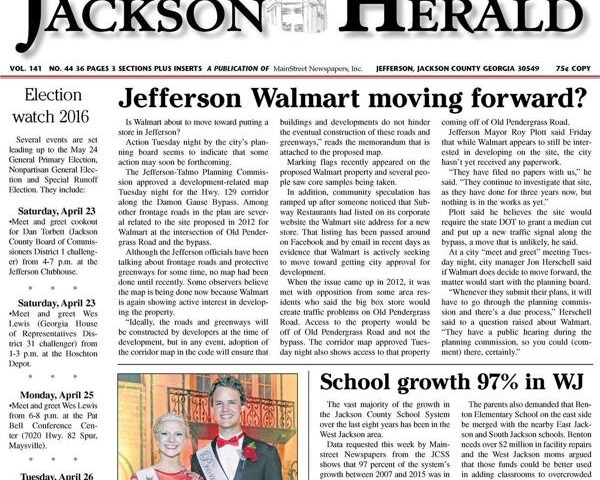 JACKSON HERALD

VOL. 141 NO. 44 36 PAGES 3 SECTIONS PLUS INSERTS A PUBLICATION OF MainStreet Newspapers, Inc. JEFFERSON, JACKSON COUNTY GEORGIA 30549 75¢ COPY

Election watch 2016

Several events are set leading up to the May 24 General Primary Election, Nonpartisan General Election and Special Runoff Election. They include:

Saturday, April 23
•Meet and greet cookout for Dan Torbett (Jackson County Board of Commissioners District 1 challenger) from 4-7 p.m. at the Jefferson Clubhouse.

* * *

Saturday, April 23
•Meet and greet Wes Lewis (Georgia House of Representatives District 31 challenger) from 1-3 p.m. at the Hoschton Depot.

* * *

Monday, April 25
•Meet and greet Wes Lewis from 6-8 p.m. at the Pat Bell Conference Center (7020 Hwy. 82 Spur, Maysville).

* * *

Tuesday, April 26

Jefferson Walmart moving forward?

Is Walmart about to move toward putting a store in Jefferson?

Action Tuesday night by the city's planning board seems to indicate that some action may soon be forthcoming.

The Jefferson-Talmo Planning Commission approved a development-related map Tuesday night for the Hwy. 129 corridor along the Damon Gause Bypass. Among other frontage roads in the plan are several related to the site proposed in 2012 for Walmart at the intersection of Old Pendergrass Road and the bypass.

Although the Jefferson officials have been talking about frontage roads and protective greenways for some time, no map had been done until recently. Some observers believe the map is being done now because Walmart is again showing active interest in developing the property.

"Ideally, the roads and greenways will be constructed by developers at the time of development, but in any event, adoption of the corridor map in the code will ensure that buildings and developments do not hinder the eventual construction of these roads and greenways," reads the memorandum that is attached to the proposed map.

Marking flags recently appeared on the proposed Walmart property and several people saw core samples being taken.

In addition, community speculation has ramped up after someone noticed that Subway Restaurants had listed on its corporate website the Walmart site address for a new store. That listing has been passed around on Facebook and by email in recent days as evidence that Walmart is actively seeking to move toward getting city approval for development.

When the issue came up in 2012, it was met with opposition from some area residents who said the big box store would create traffic problems on Old Pendergrass Road. Access to the property would be off of Old Pendergrass Road and not the bypass. The corridor map approved Tuesday night also shows access to that property coming off of Old Pendergrass Road.

Jefferson Mayor Roy Plott said Friday that while Walmart appears to still be interested in developing on the site, the city hasn't yet received any paperwork.

"They have filed no papers with us," he said. "They continue to investigate that site, as they have done for three years now, but nothing is in the works as yet."

Plott said he believes the site would require the state DOT to grant a median cut and put up a new traffic signal along the bypass, a move that is unlikely, he said.

At a city "meet and greet" meeting Tuesday night, city manager Jon Herschell said if Walmart does decide to move forward, the matter would start with the planning board.

"Whenever they submit their plans, it will have to go through the planning commission and there's a due process," Herschell said to a question raised about Walmart. "They have a public hearing during the planning commission, so you could (comment) there, certainly."

School growth 97% in WJ

The vast majority of the growth in the Jackson County School System over the last eight years has been in the West Jackson area.

Data requested this week by Mainstreet Newspapers from the JCSS shows that 97 percent of the system's growth between 2007 and 2015 was in

The parents also demanded that Benton Elementary School on the east side be merged with the nearby East Jackson and South Jackson schools. Benton needs over $2 million in facility repairs and the West Jackson moms argued that those funds could be better used in adding classrooms to overcrowded